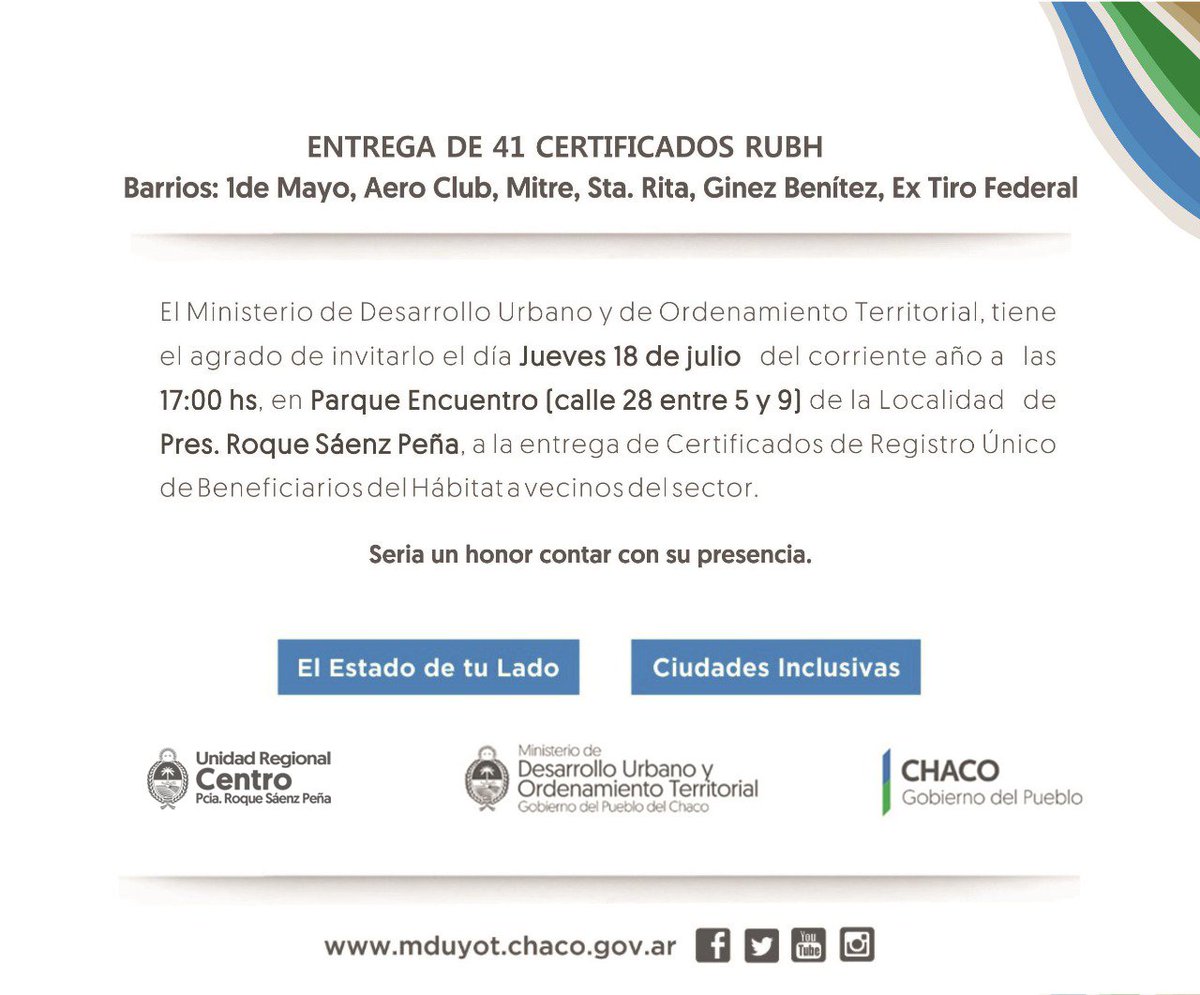 ENTREGA DE 41 CERTIFICADOS RUBH
Barrios: 1de Mayo, Aero Club, Mitre, Sta. Rita, Ginez Benítez, Ex Tiro Federal

El Ministerio de Desarrollo Urbano y de Ordenamiento Territorial, tiene el agrado de invitarlo el día Jueves 18 de julio del corriente año a las 17:00 hs, en Parque Encuentro (calle 28 entre 5 y 9) de la Localidad de Pres. Roque Sáenz Peña, a la entrega de Certificados de Registro Único de Beneficiarios del Hábitat a vecinos del sector.

Seria un honor contar con su presencia.

El Estado de tu Lado

Ciudades Inclusivas

Unidad Regional Centro Pcia. Roque Sáenz Peña

Ministerio de Desarrollo Urbano y Ordenamiento Territorial Gobierno del Pueblo del Chaco

CHACO Gobierno del Pueblo

www.mduyot.chaco.gov.ar

You Tube